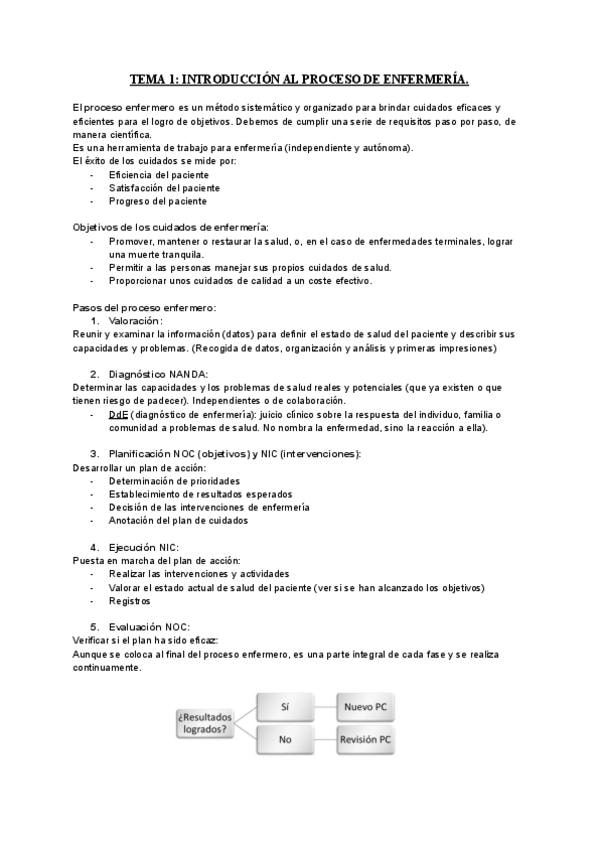 TEMA 1: INTRODUCCIÓN AL PROCESO DE ENFERMERÍA.

El proceso enfermero es un método sistemático y organizado para brindar cuidados eficaces y eficientes para el logro de objetivos. Debemos de cumplir una serie de requisitos paso por paso, de manera científica.
Es una herramienta de trabajo para enfermería (independiente y autónoma).
El éxito de los cuidados se mide por:
- Eficiencia del paciente
- Satisfacción del paciente
- Progreso del paciente

Objetivos de los cuidados de enfermería:
- Promover, mantener o restaurar la salud, o, en el caso de enfermedades terminales, lograr una muerte tranquila.
- Permitir a las personas manejar sus propios cuidados de salud.
- Proporcionar unos cuidados de calidad a un coste efectivo.

Pasos del proceso enfermero:
1. Valoración:
Reunir y examinar la información (datos) para definir el estado de salud del paciente y describir sus capacidades y problemas. (Recogida de datos, organización y análisis y primeras impresiones)

2. Diagnóstico NANDA:
Determinar las capacidades y los problemas de salud reales y potenciales (que ya existen o que tienen riesgo de padecer). Independientes o de colaboración.
- DdE (diagnóstico de enfermería): juicio clínico sobre la respuesta del individuo, familia o comunidad a problemas de salud. No nombra la enfermedad, sino la reacción a ella).

3. Planificación NOC (objetivos) y NIC (intervenciones):
Desarrollar un plan de acción:
- Determinación de prioridades
- Establecimiento de resultados esperados
- Decisión de las intervenciones de enfermería
- Anotación del plan de cuidados

4. Ejecución NIC:
Puesta en marcha del plan de acción:
- Realizar las intervenciones y actividades
- Valorar el estado actual de salud del paciente (ver si se han alcanzado los objetivos)
- Registros

5. Evaluación NOC:
Verificar si el plan ha sido eficaz:
Aunque se coloca al final del proceso enfermero, es una parte integral de cada fase y se realiza continuamente.

¿Resultados logrados?
Sí
Nuevo PC
No
Revisión PC